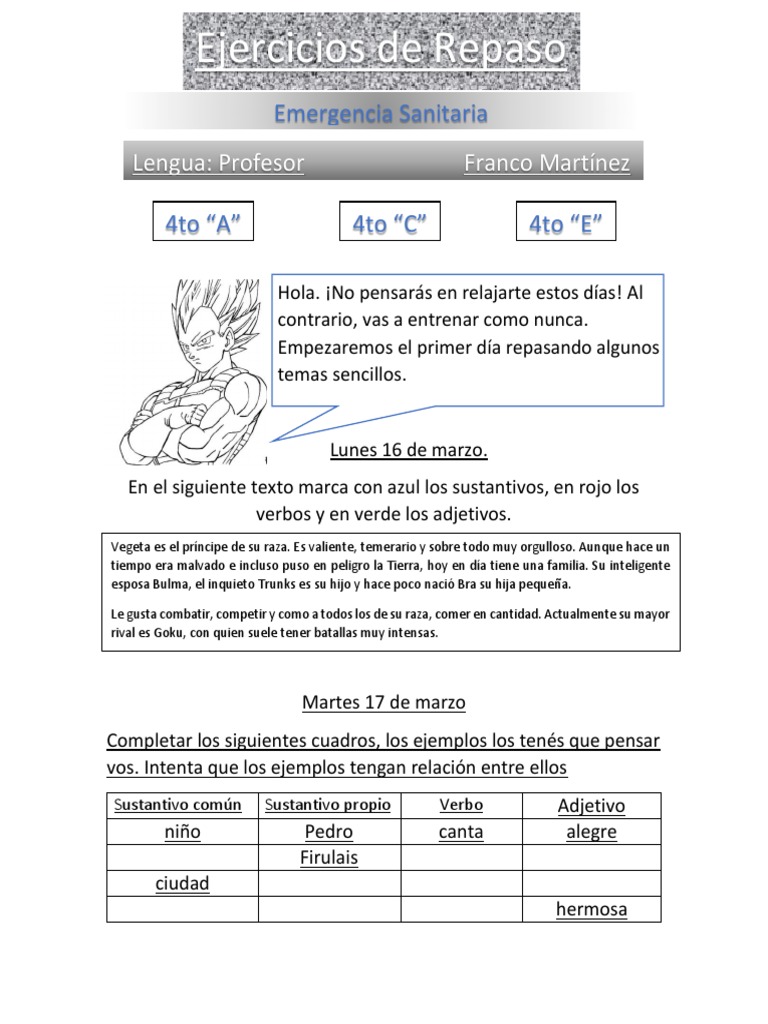 Ejercicios de Repaso

Emergencia Sanitaria

Lengua: Profesor Franco Martínez

4to “A” 4to “C” 4to “E”

Hola. ¡No pensarás en relajarte estos días! Al contrario, vas a entrenar como nunca. Empezaremos el primer día repasando algunos temas sencillos.

Lunes 16 de marzo.

En el siguiente texto marca con azul los sustantivos, en rojo los verbos y en verde los adjetivos.

Vegeta es el príncipe de su raza. Es valiente, temerario y sobre todo muy orgulloso. Aunque hace un tiempo era malvado e incluso puso en peligro la Tierra, hoy en día tiene una familia. Su inteligente esposa Bulma, el inquieto Trunks es su hijo y hace poco nació Bra su hija pequeña.

Le gusta combatir, competir y como a todos los de su raza, comer en cantidad. Actualmente su mayor rival es Goku, con quien suele tener batallas muy intensas.

Martes 17 de marzo

Completar los siguientes cuadros, los ejemplos los tenés que pensar vos. Intenta que los ejemplos tengan relación entre ellos

| Sustantivo común | Sustantivo propio | Verbo | Adjetivo |
|---|---|---|---|
| niño | Pedro | canta | alegre |
| | Firulais | | |
| ciudad | | | |
| | | | hermosa |